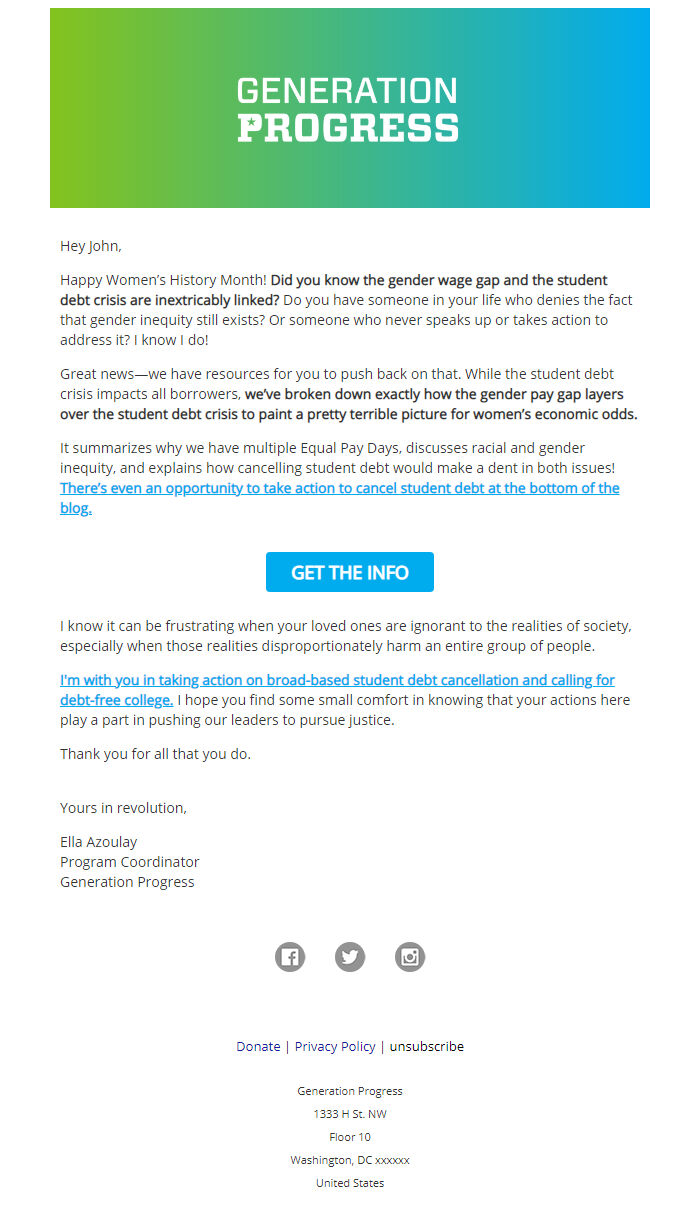 GENERATION
PROGRESS

Hey John,

Happy Women's History Month! Did you know the gender wage gap and the student debt crisis are inextricably linked? Do you have someone in your life who denies the fact that gender inequity still exists? Or someone who never speaks up or takes action to address it? I know I do!

Great news—we have resources for you to push back on that. While the student debt crisis impacts all borrowers, we've broken down exactly how the gender pay gap layers over the student debt crisis to paint a pretty terrible picture for women's economic odds.

It summarizes why we have multiple Equal Pay Days, discusses racial and gender inequity, and explains how cancelling student debt would make a dent in both issues! There's even an opportunity to take action to cancel student debt at the bottom of the blog.

GET THE INFO

I know it can be frustrating when your loved ones are ignorant to the realities of society, especially when those realities disproportionately harm an entire group of people.

I'm with you in taking action on broad-based student debt cancellation and calling for debt-free college. I hope you find some small comfort in knowing that your actions here play a part in pushing our leaders to pursue justice.

Thank you for all that you do.

Yours in revolution,

Ella Azoulay
Program Coordinator
Generation Progress

Donate | Privacy Policy | unsubscribe

Generation Progress
1333 H St. NW
Floor 10
Washington, DC xxxxxx
United States